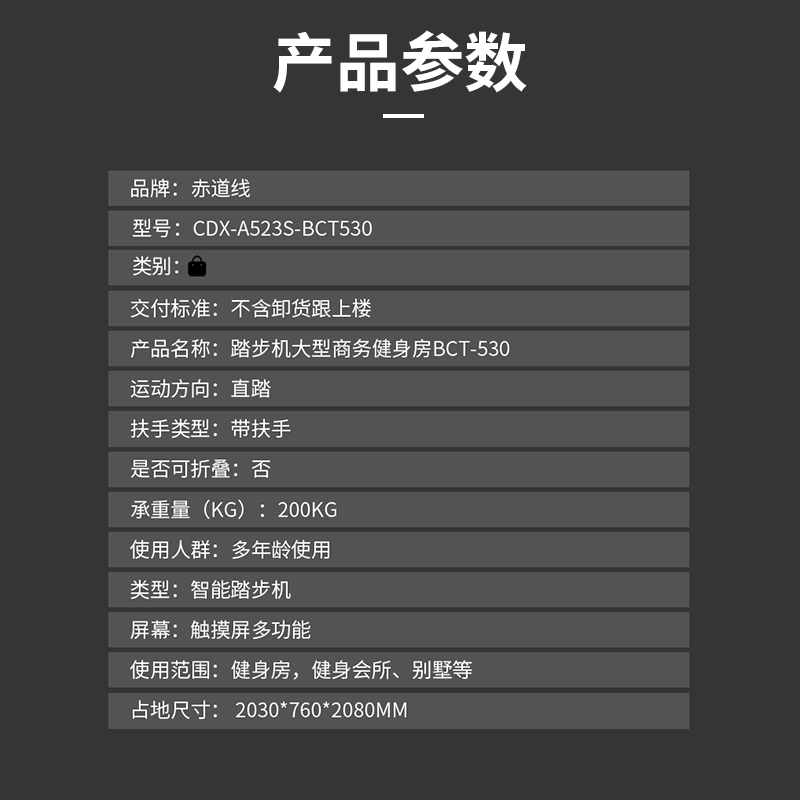 产品参数

品牌：赤道线

型号：CDX-A523S-BCT530

类别：

交付标准：不含卸货跟上楼

产品名称：踏步机大型商务健身房BCT-530

运动方向：直踏

扶手类型：带扶手

是否可折叠：否

承重量（KG）：200KG

使用人群：多年龄使用

类型：智能踏步机

屏幕：触摸屏多功能

使用范围：健身房，健身会所、别墅等

占地尺寸：2030*760*2080MM